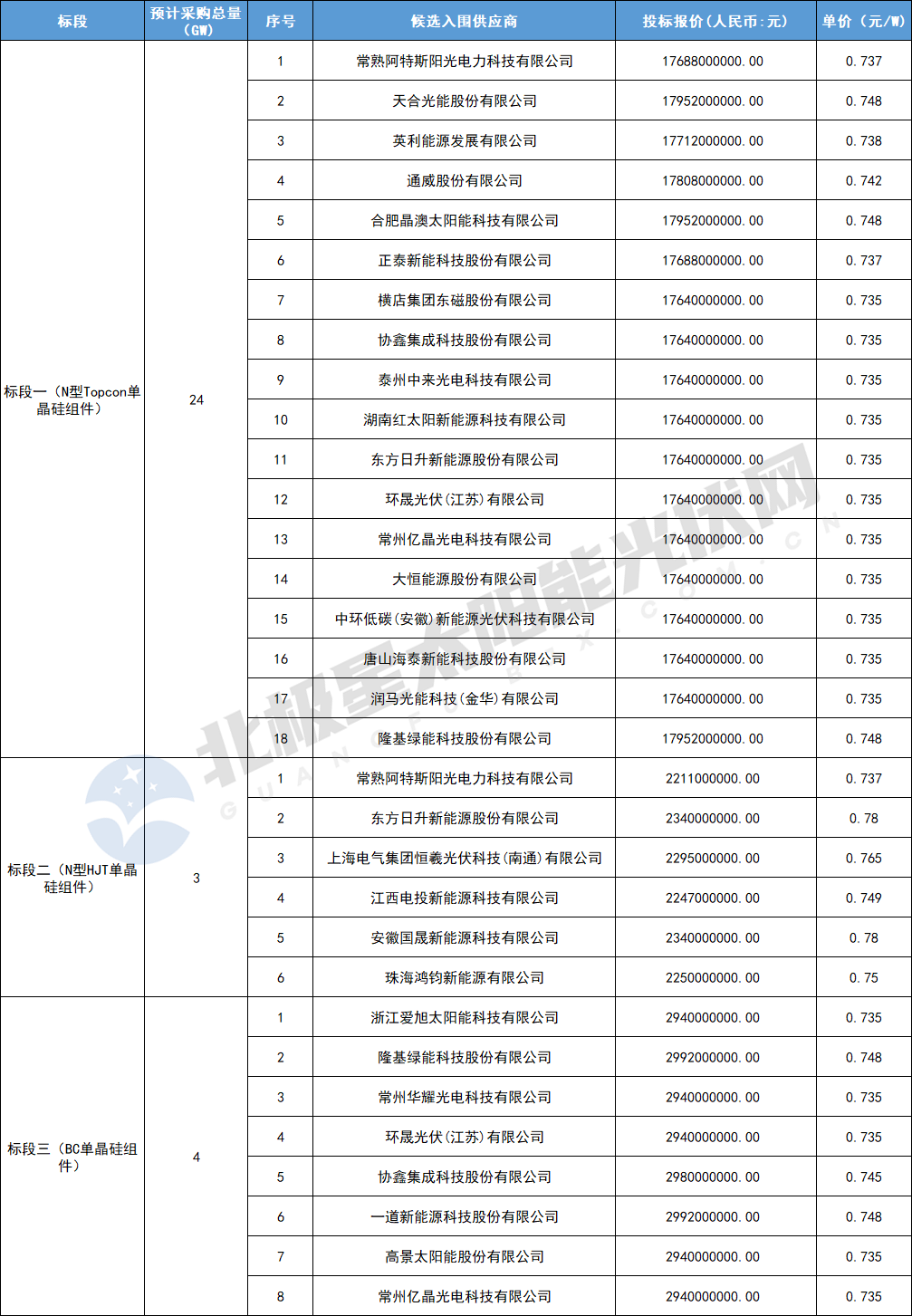 | 标段 | 预计采购总量（GW） | 序号 | 候选入围供应商 | 投标报价（人民币:元） | 单价（元/W） |
|---|---|---|---|---|---|
| 标段一（N型Topcon单晶硅组件） | 24 | 1 | 常熟阿特斯阳光电力科技有限公司 | 17688000000.00 | 0.737 |
| | | 2 | 天合光能股份有限公司 | 17952000000.00 | 0.748 |
| | | 3 | 英利能源发展有限公司 | 17712000000.00 | 0.738 |
| | | 4 | 通威股份有限公司 | 17808000000.00 | 0.742 |
| | | 5 | 合肥晶澳太阳能科技有限公司 | 17952000000.00 | 0.748 |
| | | 6 | 正泰新能科技股份有限公司 | 17688000000.00 | 0.737 |
| | | 7 | 横店集团东磁股份有限公司 | 17640000000.00 | 0.735 |
| | | 8 | 协鑫集成科技股份有限公司 | 17640000000.00 | 0.735 |
| | | 9 | 泰州中来光电科技有限公司 | 17640000000.00 | 0.735 |
| | | 10 | 湖南红太阳新能源科技有限公司 | 17640000000.00 | 0.735 |
| | | 11 | 东方日升新能源股份有限公司 | 17640000000.00 | 0.735 |
| | | 12 | 环晟光伏（江苏）有限公司 | 17640000000.00 | 0.735 |
| | | 13 | 常州亿晶光电科技有限公司 | 17640000000.00 | 0.735 |
| | | 14 | 大恒能源股份有限公司 | 17640000000.00 | 0.735 |
| | | 15 | 中环低碳（安徽）新能源光伏科技有限公司 | 17640000000.00 | 0.735 |
| | | 16 | 唐山海泰新能科技股份有限公司 | 17640000000.00 | 0.735 |
| | | 17 | 润马光能科技（金华）有限公司 | 17640000000.00 | 0.735 |
| | | 18 | 隆基绿能科技股份有限公司 | 17952000000.00 | 0.748 |
| 标段二（N型HJT单晶硅组件） | 3 | 1 | 常熟阿特斯阳光电力科技有限公司 | 2211000000.00 | 0.737 |
| | | 2 | 东方日升新能源股份有限公司 | 2340000000.00 | 0.78 |
| | | 3 | 上海电气集团恒羲光伏科技（南通）有限公司 | 2295000000.00 | 0.765 |
| | | 4 | 江西电投新能源科技有限公司 | 2247000000.00 | 0.749 |
| | | 5 | 安徽国晟新能源科技有限公司 | 2340000000.00 | 0.78 |
| | | 6 | 珠海鸿钧新能源有限公司 | 2250000000.00 | 0.75 |
| 标段三（BC单晶硅组件） | 4 | 1 | 浙江爱旭太阳能科技有限公司 | 2940000000.00 | 0.735 |
| | | 2 | 隆基绿能科技股份有限公司 | 2992000000.00 | 0.748 |
| | | 3 | 常州华耀光电科技有限公司 | 2940000000.00 | 0.735 |
| | | 4 | 环晟光伏（江苏）有限公司 | 2940000000.00 | 0.735 |
| | | 5 | 协鑫集成科技股份有限公司 | 2980000000.00 | 0.745 |
| | | 6 | 一道新能源科技股份有限公司 | 2992000000.00 | 0.748 |
| | | 7 | 高景太阳能股份有限公司 | 2940000000.00 | 0.735 |
| | | 8 | 常州亿晶光电科技有限公司 | 2940000000.00 | 0.735 |

北极星太阳能光伏网
GUANGFU.BJX.COM.CN